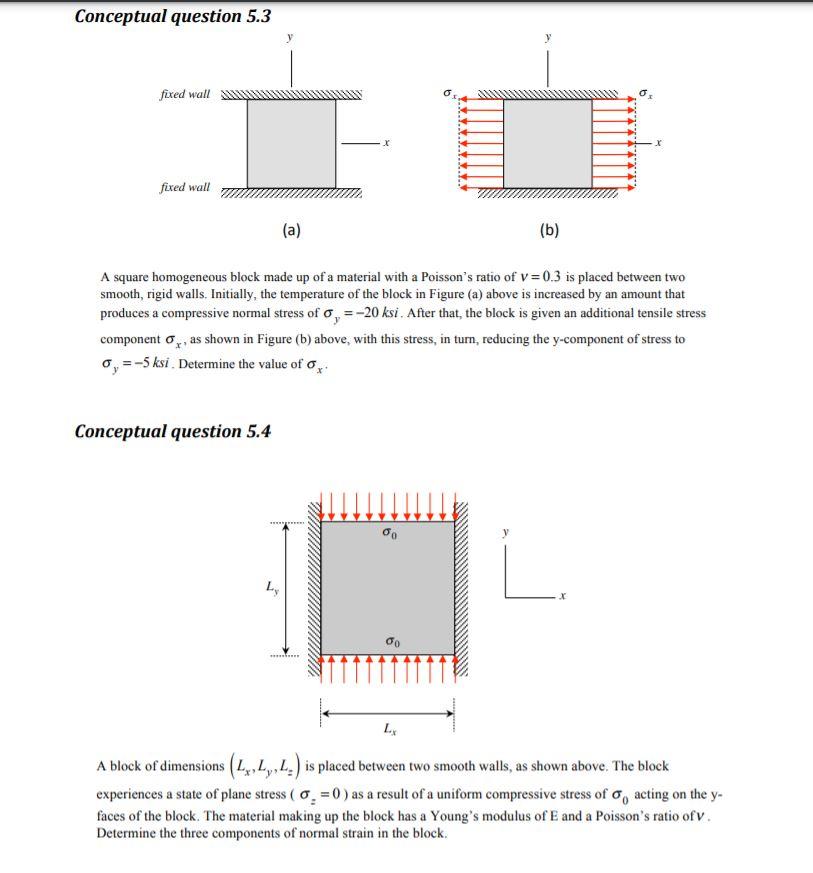 Conceptual question 5.3

y

fixed wall

x

fixed wall

(a)

y

$\sigma_x$

$\sigma_x$

x

(b)

A square homogeneous block made up of a material with a Poisson's ratio of $\nu = 0.3$ is placed between two smooth, rigid walls. Initially, the temperature of the block in Figure (a) above is increased by an amount that produces a compressive normal stress of $\sigma_y = -20\ ksi$. After that, the block is given an additional tensile stress component $\sigma_x$, as shown in Figure (b) above, with this stress, in turn, reducing the y-component of stress to $\sigma_y = -5\ ksi$. Determine the value of $\sigma_x$.

Conceptual question 5.4

$\sigma_0$

$L_y$

$\sigma_0$

y

x

$L_x$

A block of dimensions $(L_x, L_y, L_z)$ is placed between two smooth walls, as shown above. The block experiences a state of plane stress ( $\sigma_z = 0$ ) as a result of a uniform compressive stress of $\sigma_0$ acting on the y-faces of the block. The material making up the block has a Young's modulus of E and a Poisson's ratio of $\nu$. Determine the three components of normal strain in the block.